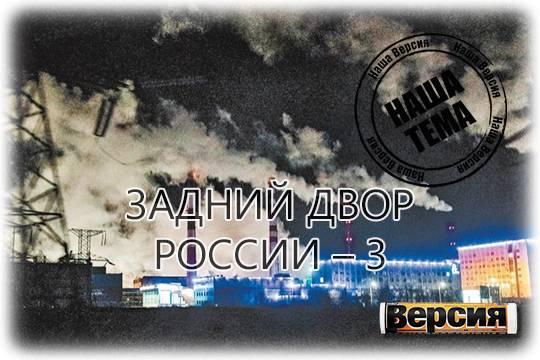 Наша Версия Наша Версия Наша Версия Наша Версия
НАША ТЕМА

ЗАДНИЙ ДВОР РОССИИ – 3

Версия